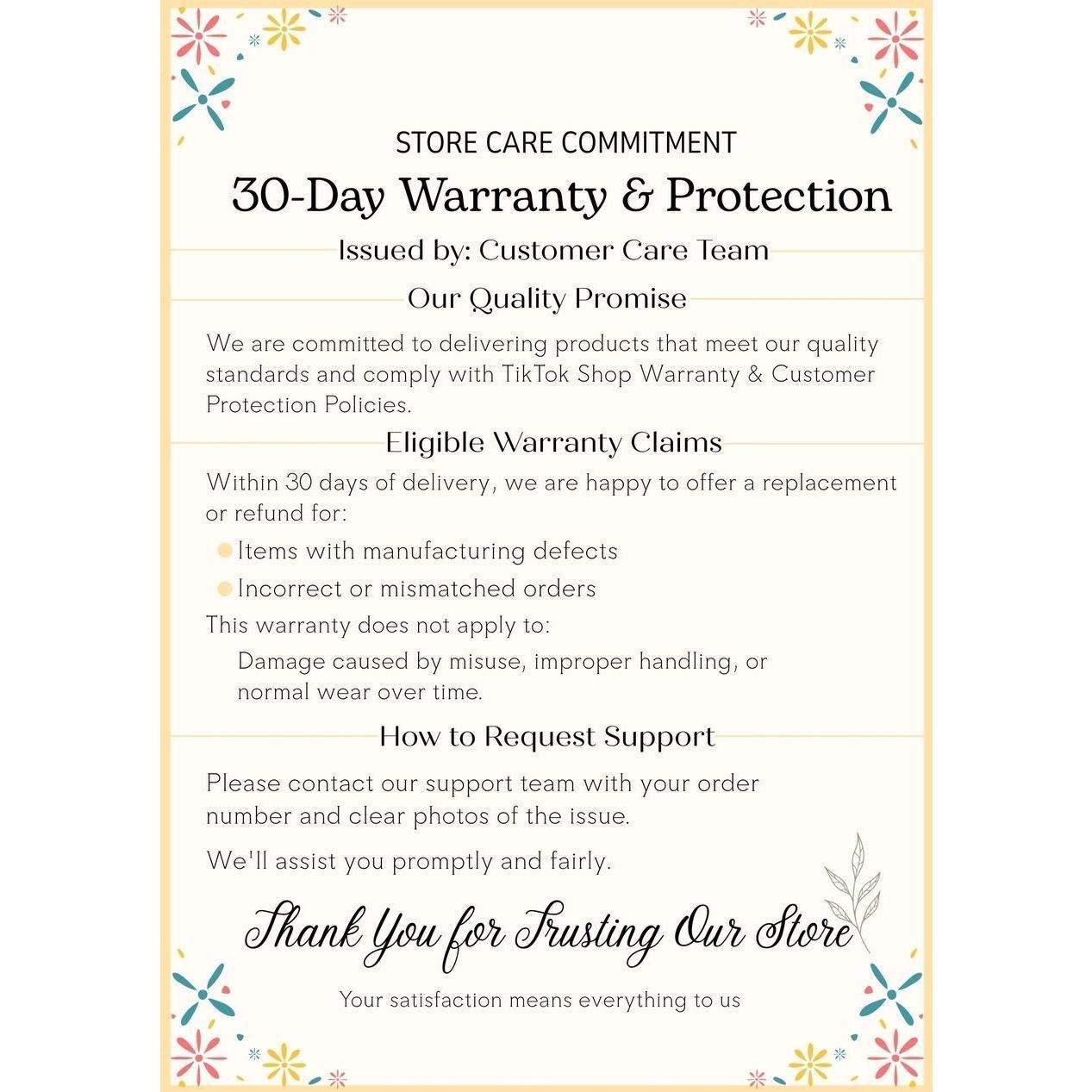 STORE CARE COMMITMENT

30-Day Warranty & Protection

Issued by: Customer Care Team

Our Quality Promise

We are committed to delivering products that meet our quality standards and comply with TikTok Shop Warranty & Customer Protection Policies.

Eligible Warranty Claims

Within 30 days of delivery, we are happy to offer a replacement or refund for:

• Items with manufacturing defects
• Incorrect or mismatched orders

This warranty does not apply to:

Damage caused by misuse, improper handling, or normal wear over time.

How to Request Support

Please contact our support team with your order number and clear photos of the issue.

We'll assist you promptly and fairly.

Thank You for Trusting Our Store

Your satisfaction means everything to us